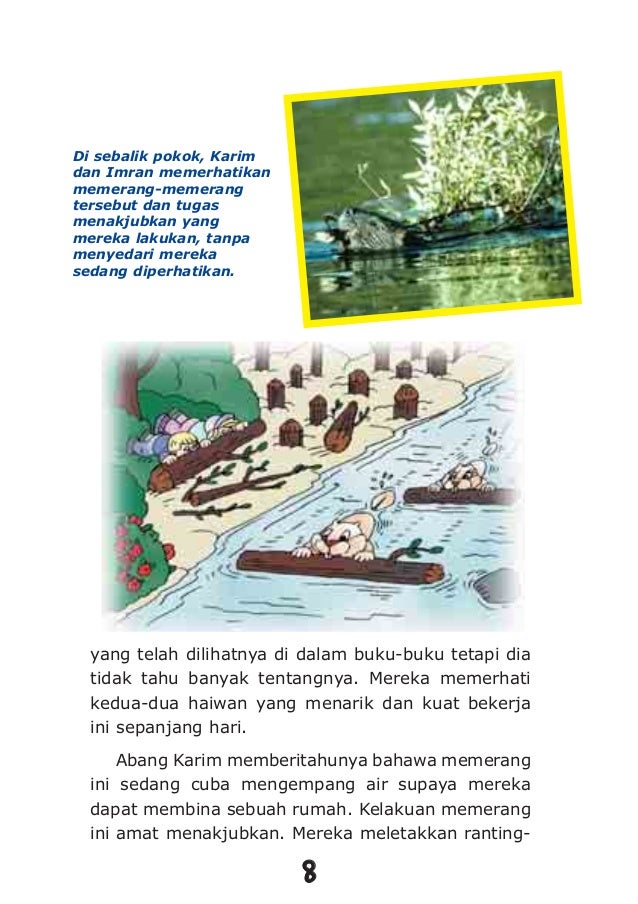 Di sebalik pokok, Karim dan Imran memerhatikan memerang-memerang tersebut dan tugas menakjubkan yang mereka lakukan, tanpa menyedari mereka sedang diperhatikan.

yang telah dilihatnya di dalam buku-buku tetapi dia tidak tahu banyak tentangnya. Mereka memerhati kedua-dua haiwan yang menarik dan kuat bekerja ini sepanjang hari.

Abang Karim memberitahunya bahawa memerang ini sedang cuba mengempang air supaya mereka dapat membina sebuah rumah. Kelakuan memerang ini amat menakjubkan. Mereka meletakkan ranting-

8